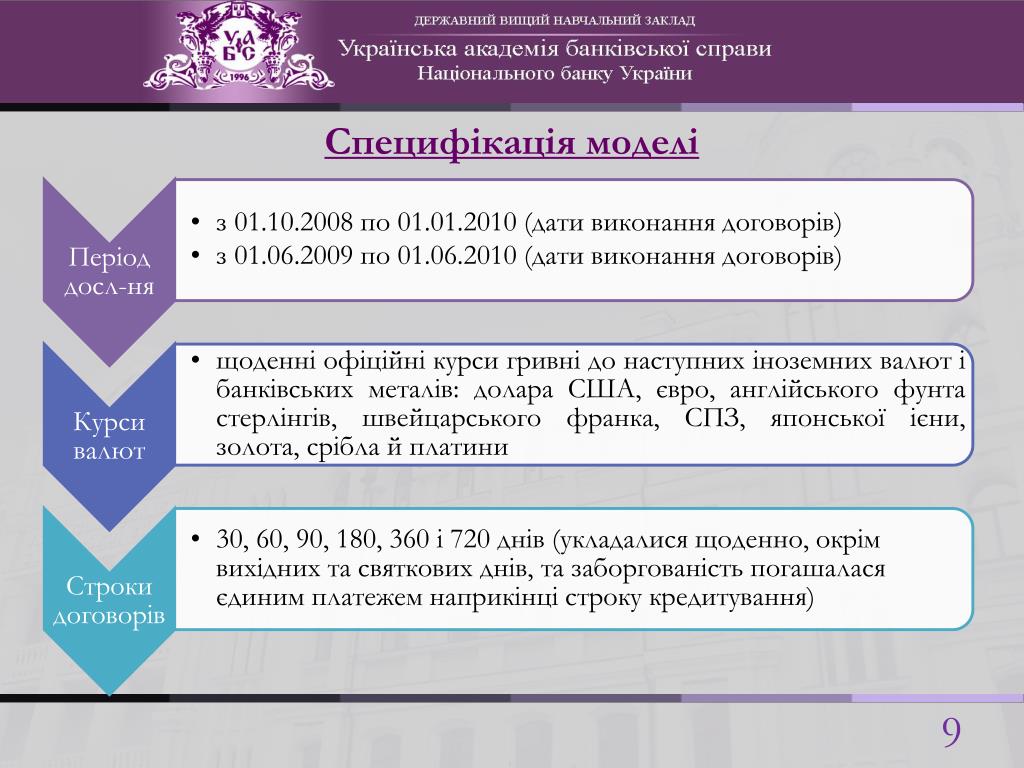 УАБС 1996

ДЕРЖАВНИЙ ВИЩИЙ НАВЧАЛЬНИЙ ЗАКЛАД
Українська академія банківської справи
Національного банку України

Специфікація моделі

Період досл-ня

• з 01.10.2008 по 01.01.2010 (дати виконання договорів)
• з 01.06.2009 по 01.06.2010 (дати виконання договорів)

Курси валют

• щоденні офіційні курси гривні до наступних іноземних валют і банківських металів: долара США, євро, англійського фунта стерлінгів, швейцарського франка, СПЗ, японської ієни, золота, срібла й платини

Строки договорів

• 30, 60, 90, 180, 360 і 720 днів (укладалися щоденно, окрім вихідних та святкових днів, та заборгованість погашалася єдиним платежем наприкінці строку кредитування)

9